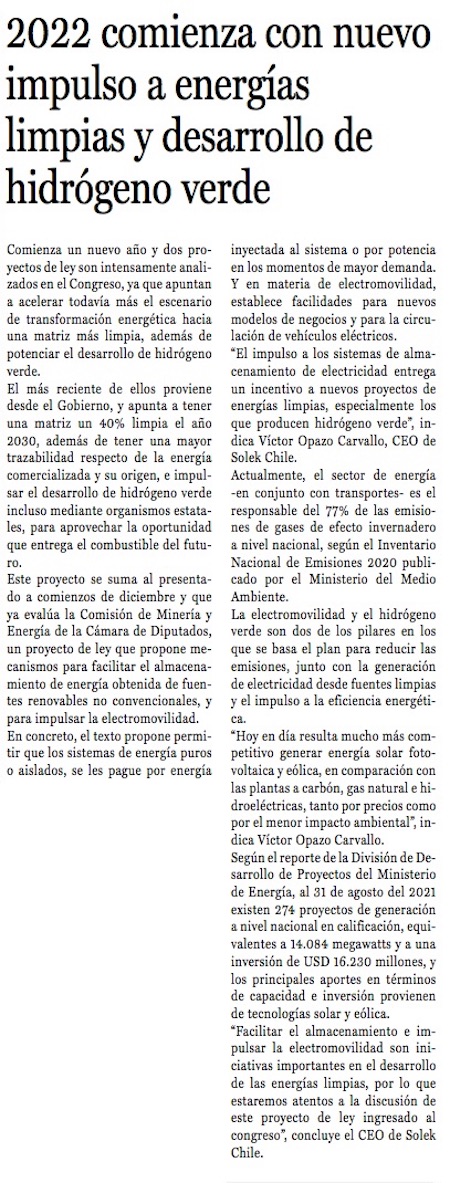 2022 comienza con nuevo impulso a energías limpias y desarrollo de hidrógeno verde

Comienza un nuevo año y dos proyectos de ley son intensamente analizados en el Congreso, ya que apuntan a acelerar todavía más el escenario de transformación energética hacia una matriz más limpia, además de potenciar el desarrollo de hidrógeno verde.

El más reciente de ellos proviene desde el Gobierno, y apunta a tener una matriz un 40% limpia el año 2030, además de tener una mayor trazabilidad respecto de la energía comercializada y su origen, e impulsar el desarrollo de hidrógeno verde incluso mediante organismos estatales, para aprovechar la oportunidad que entrega el combustible del futuro.

Este proyecto se suma al presentado a comienzos de diciembre y que ya evalúa la Comisión de Minería y Energía de la Cámara de Diputados, un proyecto de ley que propone mecanismos para facilitar el almacenamiento de energía obtenida de fuentes renovables no convencionales, y para impulsar la electromovilidad.

En concreto, el texto propone permitir que los sistemas de energía puros o aislados, se les pague por energía inyectada al sistema o por potencia en los momentos de mayor demanda.

Y en materia de electromovilidad, establece facilidades para nuevos modelos de negocios y para la circulación de vehículos eléctricos.

"El impulso a los sistemas de almacenamiento de electricidad entrega un incentivo a nuevos proyectos de energías limpias, especialmente los que producen hidrógeno verde", indica Víctor Opazo Carvallo, CEO de Solek Chile.

Actualmente, el sector de energía -en conjunto con transportes- es el responsable del 77% de las emisiones de gases de efecto invernadero a nivel nacional, según el Inventario Nacional de Emisiones 2020 publicado por el Ministerio del Medio Ambiente.

La electromovilidad y el hidrógeno verde son dos de los pilares en los que se basa el plan para reducir las emisiones, junto con la generación de electricidad desde fuentes limpias y el impulso a la eficiencia energética.

"Hoy en día resulta mucho más competitivo generar energía solar fotovoltaica y eólica, en comparación con las plantas a carbón, gas natural e hidroeléctricas, tanto por precios como por el menor impacto ambiental", indica Víctor Opazo Carvallo.

Según el reporte de la División de Desarrollo de Proyectos del Ministerio de Energía, al 31 de agosto del 2021 existen 274 proyectos de generación a nivel nacional en calificación, equivalentes a 14.084 megawatts y a una inversión de USD 16.230 millones, y los principales aportes en términos de capacidad e inversión provienen de tecnologías solar y eólica.

"Facilitar el almacenamiento e impulsar la electromovilidad son iniciativas importantes en el desarrollo de las energías limpias, por lo que estaremos atentos a la discusión de este proyecto de ley ingresado al congreso", concluye el CEO de Solek Chile.